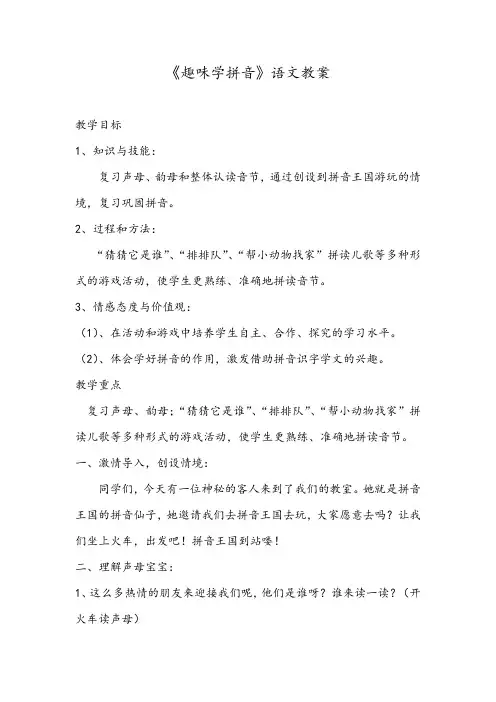 《趣味学拼音》语文教案

教学目标

1、知识与技能：

复习声母、韵母和整体认读音节，通过创设到拼音王国游玩的情境，复习巩固拼音。

2、过程和方法：

“猜猜它是谁”、“排排队”、“帮小动物找家”拼读儿歌等多种形式的游戏活动，使学生更熟练、准确地拼读音节。

3、情感态度与价值观：

（1）、在活动和游戏中培养学生自主、合作、探究的学习水平。

（2）、体会学好拼音的作用，激发借助拼音识字学文的兴趣。

教学重点

复习声母、韵母：“猜猜它是谁”、“排排队”、“帮小动物找家”拼读儿歌等多种形式的游戏活动，使学生更熟练、准确地拼读音节。

一、激情导入，创设情境：

同学们，今天有一位神秘的客人来到了我们的教室。她就是拼音王国的拼音仙子，她邀请我们去拼音王国去玩，大家愿意去吗？让我们坐上火车，出发吧！拼音王国到站喽！

二、理解声母宝宝：

1、这么多热情的朋友来迎接我们呢，他们是谁呀？谁来读一读？（开火车读声母）